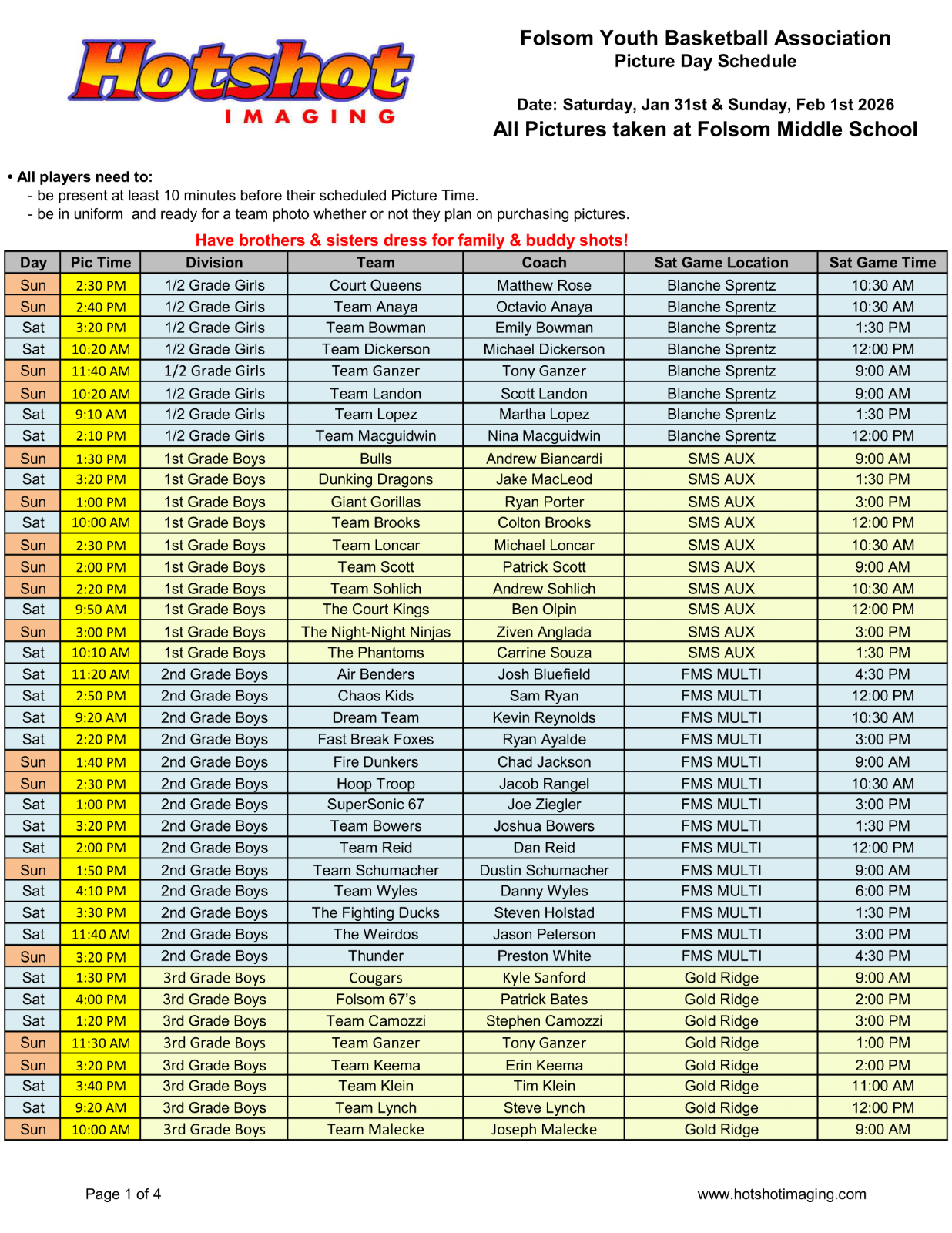 Hotshot
IMAGING

Folsom Youth Basketball Association
Picture Day Schedule

Date: Saturday, Jan 31st & Sunday, Feb 1st 2026
All Pictures taken at Folsom Middle School

• All players need to:
- be present at least 10 minutes before their scheduled Picture Time.
- be in uniform and ready for a team photo whether or not they plan on purchasing pictures.

Have brothers & sisters dress for family & buddy shots!

| Day | Pic Time | Division | Team | Coach | Sat Game Location | Sat Game Time |
|---|---|---|---|---|---|---|
| Sun | 2:30 PM | 1/2 Grade Girls | Court Queens | Matthew Rose | Blanche Sprentz | 10:30 AM |
| Sun | 2:40 PM | 1/2 Grade Girls | Team Anaya | Octavio Anaya | Blanche Sprentz | 10:30 AM |
| Sat | 3:20 PM | 1/2 Grade Girls | Team Bowman | Emily Bowman | Blanche Sprentz | 1:30 PM |
| Sat | 10:20 AM | 1/2 Grade Girls | Team Dickerson | Michael Dickerson | Blanche Sprentz | 12:00 PM |
| Sun | 11:40 AM | 1/2 Grade Girls | Team Ganzer | Tony Ganzer | Blanche Sprentz | 9:00 AM |
| Sun | 10:20 AM | 1/2 Grade Girls | Team Landon | Scott Landon | Blanche Sprentz | 9:00 AM |
| Sat | 9:10 AM | 1/2 Grade Girls | Team Lopez | Martha Lopez | Blanche Sprentz | 1:30 PM |
| Sat | 2:10 PM | 1/2 Grade Girls | Team Macguidwin | Nina Macguidwin | Blanche Sprentz | 12:00 PM |
| Sun | 1:30 PM | 1st Grade Boys | Bulls | Andrew Biancardi | SMS AUX | 9:00 AM |
| Sat | 3:20 PM | 1st Grade Boys | Dunking Dragons | Jake MacLeod | SMS AUX | 1:30 PM |
| Sun | 1:00 PM | 1st Grade Boys | Giant Gorillas | Ryan Porter | SMS AUX | 3:00 PM |
| Sat | 10:00 AM | 1st Grade Boys | Team Brooks | Colton Brooks | SMS AUX | 12:00 PM |
| Sun | 2:30 PM | 1st Grade Boys | Team Loncar | Michael Loncar | SMS AUX | 10:30 AM |
| Sun | 2:00 PM | 1st Grade Boys | Team Scott | Patrick Scott | SMS AUX | 9:00 AM |
| Sun | 2:20 PM | 1st Grade Boys | Team Sohlich | Andrew Sohlich | SMS AUX | 10:30 AM |
| Sat | 9:50 AM | 1st Grade Boys | The Court Kings | Ben Olpin | SMS AUX | 12:00 PM |
| Sun | 3:00 PM | 1st Grade Boys | The Night-Night Ninjas | Ziven Anglada | SMS AUX | 3:00 PM |
| Sat | 10:10 AM | 1st Grade Boys | The Phantoms | Carrine Souza | SMS AUX | 1:30 PM |
| Sat | 11:20 AM | 2nd Grade Boys | Air Benders | Josh Bluefield | FMS MULTI | 4:30 PM |
| Sat | 2:50 PM | 2nd Grade Boys | Chaos Kids | Sam Ryan | FMS MULTI | 12:00 PM |
| Sat | 9:20 AM | 2nd Grade Boys | Dream Team | Kevin Reynolds | FMS MULTI | 10:30 AM |
| Sat | 2:20 PM | 2nd Grade Boys | Fast Break Foxes | Ryan Ayalde | FMS MULTI | 3:00 PM |
| Sun | 1:40 PM | 2nd Grade Boys | Fire Dunkers | Chad Jackson | FMS MULTI | 9:00 AM |
| Sun | 2:30 PM | 2nd Grade Boys | Hoop Troop | Jacob Rangel | FMS MULTI | 10:30 AM |
| Sat | 1:00 PM | 2nd Grade Boys | SuperSonic 67 | Joe Ziegler | FMS MULTI | 3:00 PM |
| Sat | 3:20 PM | 2nd Grade Boys | Team Bowers | Joshua Bowers | FMS MULTI | 1:30 PM |
| Sat | 2:00 PM | 2nd Grade Boys | Team Reid | Dan Reid | FMS MULTI | 12:00 PM |
| Sun | 1:50 PM | 2nd Grade Boys | Team Schumacher | Dustin Schumacher | FMS MULTI | 9:00 AM |
| Sat | 4:10 PM | 2nd Grade Boys | Team Wyles | Danny Wyles | FMS MULTI | 6:00 PM |
| Sat | 3:30 PM | 2nd Grade Boys | The Fighting Ducks | Steven Holstad | FMS MULTI | 1:30 PM |
| Sat | 11:40 AM | 2nd Grade Boys | The Weirdos | Jason Peterson | FMS MULTI | 3:00 PM |
| Sun | 3:20 PM | 2nd Grade Boys | Thunder | Preston White | FMS MULTI | 4:30 PM |
| Sat | 1:30 PM | 3rd Grade Boys | Cougars | Kyle Sanford | Gold Ridge | 9:00 AM |
| Sat | 4:00 PM | 3rd Grade Boys | Folsom 67's | Patrick Bates | Gold Ridge | 2:00 PM |
| Sat | 1:20 PM | 3rd Grade Boys | Team Camozzi | Stephen Camozzi | Gold Ridge | 3:00 PM |
| Sun | 11:30 AM | 3rd Grade Boys | Team Ganzer | Tony Ganzer | Gold Ridge | 1:00 PM |
| Sun | 3:20 PM | 3rd Grade Boys | Team Keema | Erin Keema | Gold Ridge | 2:00 PM |
| Sat | 3:40 PM | 3rd Grade Boys | Team Klein | Tim Klein | Gold Ridge | 11:00 AM |
| Sat | 9:20 AM | 3rd Grade Boys | Team Lynch | Steve Lynch | Gold Ridge | 12:00 PM |
| Sun | 10:00 AM | 3rd Grade Boys | Team Malecke | Joseph Malecke | Gold Ridge | 9:00 AM |

Page 1 of 4

www.hotshotimaging.com